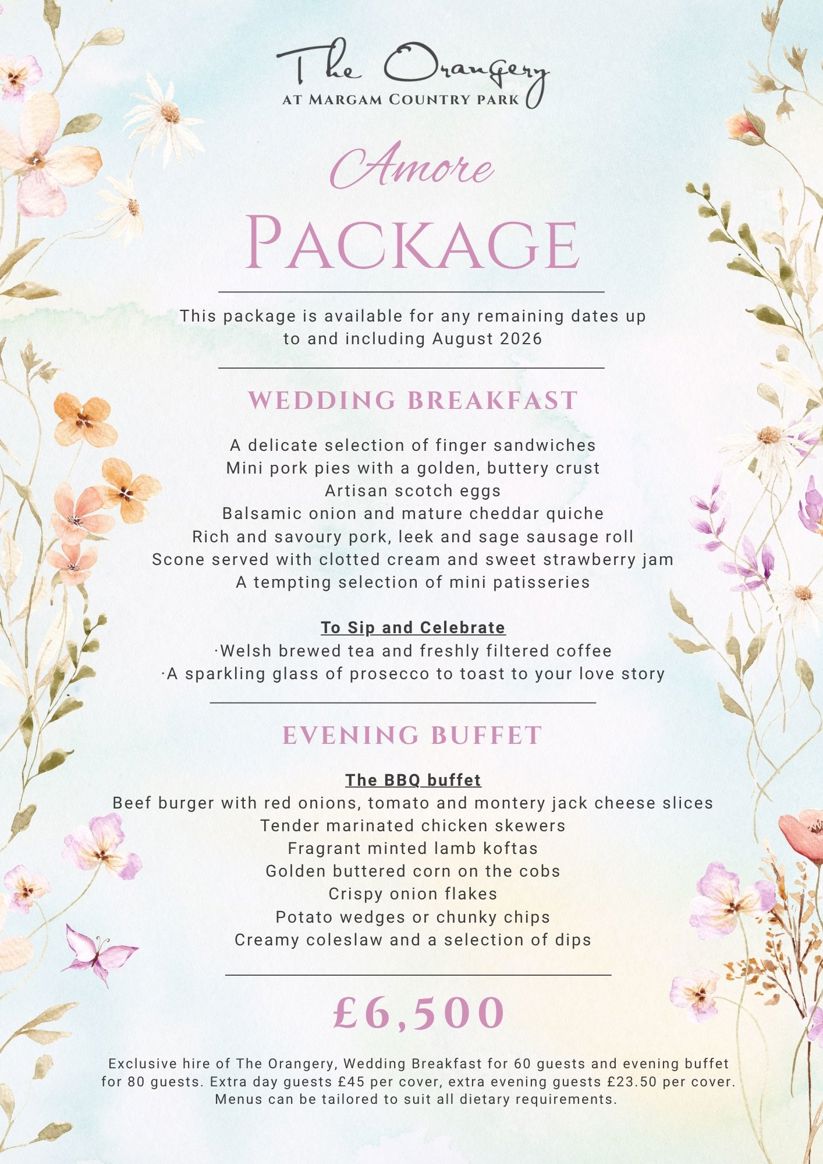 The Orangery
AT MARGAM COUNTRY PARK

Amore
PACKAGE

This package is available for any remaining dates up to and including August 2026

WEDDING BREAKFAST

A delicate selection of finger sandwiches
Mini pork pies with a golden, buttery crust
Artisan scotch eggs
Balsamic onion and mature cheddar quiche
Rich and savoury pork, leek and sage sausage roll
Scone served with clotted cream and sweet strawberry jam
A tempting selection of mini patisseries

To Sip and Celebrate
·Welsh brewed tea and freshly filtered coffee
·A sparkling glass of prosecco to toast to your love story

EVENING BUFFET

The BBQ buffet
Beef burger with red onions, tomato and montery jack cheese slices
Tender marinated chicken skewers
Fragrant minted lamb koftas
Golden buttered corn on the cobs
Crispy onion flakes
Potato wedges or chunky chips
Creamy coleslaw and a selection of dips

£6,500

Exclusive hire of The Orangery, Wedding Breakfast for 60 guests and evening buffet for 80 guests. Extra day guests £45 per cover, extra evening guests £23.50 per cover. Menus can be tailored to suit all dietary requirements.